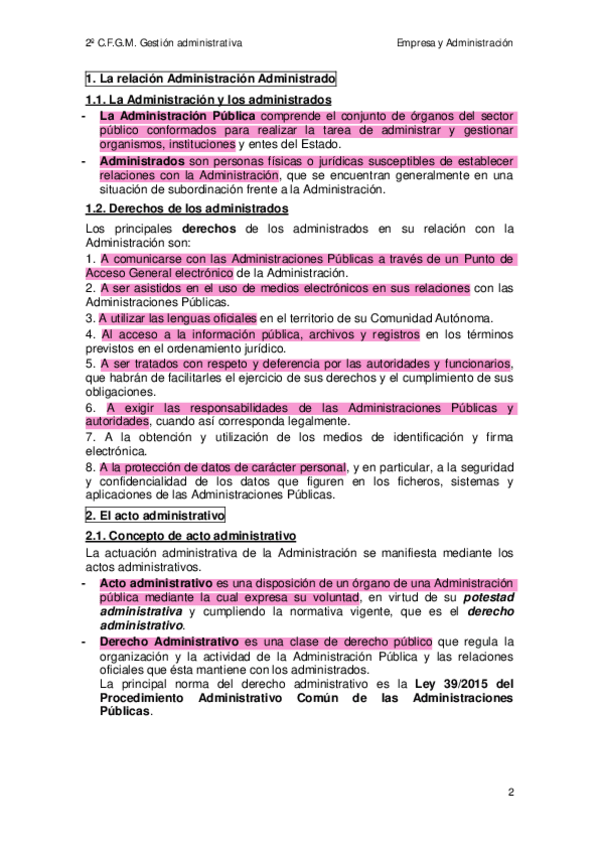 2º C.F.G.M. Gestión administrativa

Empresa y Administración

1. La relación Administración Administrado

1.1. La Administración y los administrados

- La Administración Pública comprende el conjunto de órganos del sector público conformados para realizar la tarea de administrar y gestionar organismos, instituciones y entes del Estado.
- Administrados son personas físicas o jurídicas susceptibles de establecer relaciones con la Administración, que se encuentran generalmente en una situación de subordinación frente a la Administración.

1.2. Derechos de los administrados

Los principales derechos de los administrados en su relación con la Administración son:

1. A comunicarse con las Administraciones Públicas a través de un Punto de Acceso General electrónico de la Administración.
2. A ser asistidos en el uso de medios electrónicos en sus relaciones con las Administraciones Públicas.
3. A utilizar las lenguas oficiales en el territorio de su Comunidad Autónoma.
4. Al acceso a la información pública, archivos y registros en los términos previstos en el ordenamiento jurídico.
5. A ser tratados con respeto y deferencia por las autoridades y funcionarios, que habrán de facilitarles el ejercicio de sus derechos y el cumplimiento de sus obligaciones.
6. A exigir las responsabilidades de las Administraciones Públicas y autoridades, cuando así corresponda legalmente.
7. A la obtención y utilización de los medios de identificación y firma electrónica.
8. A la protección de datos de carácter personal, y en particular, a la seguridad y confidencialidad de los datos que figuren en los ficheros, sistemas y aplicaciones de las Administraciones Públicas.

2. El acto administrativo

2.1. Concepto de acto administrativo

La actuación administrativa de la Administración se manifiesta mediante los actos administrativos.

- Acto administrativo es una disposición de un órgano de una Administración pública mediante la cual expresa su voluntad, en virtud de su potestad administrativa y cumpliendo la normativa vigente, que es el derecho administrativo.
- Derecho Administrativo es una clase de derecho público que regula la organización y la actividad de la Administración Pública y las relaciones oficiales que ésta mantiene con los administrados.
La principal norma del derecho administrativo es la Ley 39/2015 del Procedimiento Administrativo Común de las Administraciones Públicas.

2